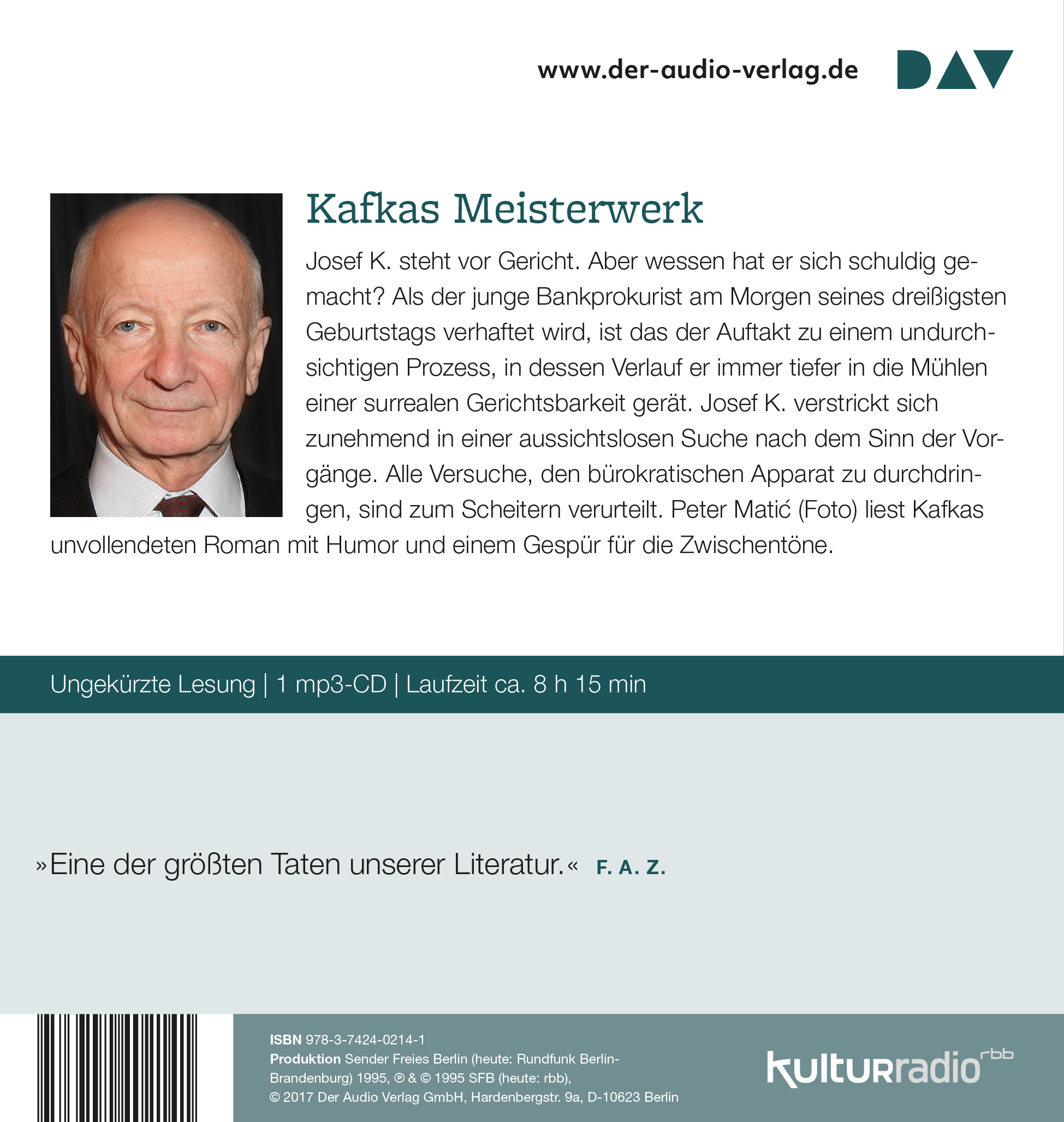 www.der-audio-verlag.de DAV

Kafkas Meisterwerk

Josef K. steht vor Gericht. Aber wessen hat er sich schuldig gemacht? Als der junge Bankprokurist am Morgen seines dreißigsten Geburtstags verhaftet wird, ist das der Auftakt zu einem undurchsichtigen Prozess, in dessen Verlauf er immer tiefer in die Mühlen einer surrealen Gerichtsbarkeit gerät. Josef K. verstrickt sich zunehmend in einer aussichtslosen Suche nach dem Sinn der Vorgänge. Alle Versuche, den bürokratischen Apparat zu durchdringen, sind zum Scheitern verurteilt. Peter Matić (Foto) liest Kafkas unvollendeten Roman mit Humor und einem Gespür für die Zwischentöne.

Ungekürzte Lesung | 1 mp3-CD | Laufzeit ca. 8 h 15 min

»Eine der größten Taten unserer Literatur.« F. A. Z.

ISBN 978-3-7424-0214-1
Produktion Sender Freies Berlin (heute: Rundfunk Berlin-Brandenburg) 1995, ℗ & © 1995 SFB (heute: rbb),
© 2017 Der Audio Verlag GmbH, Hardenbergstr. 9a, D-10623 Berlin

kulturradio rbb